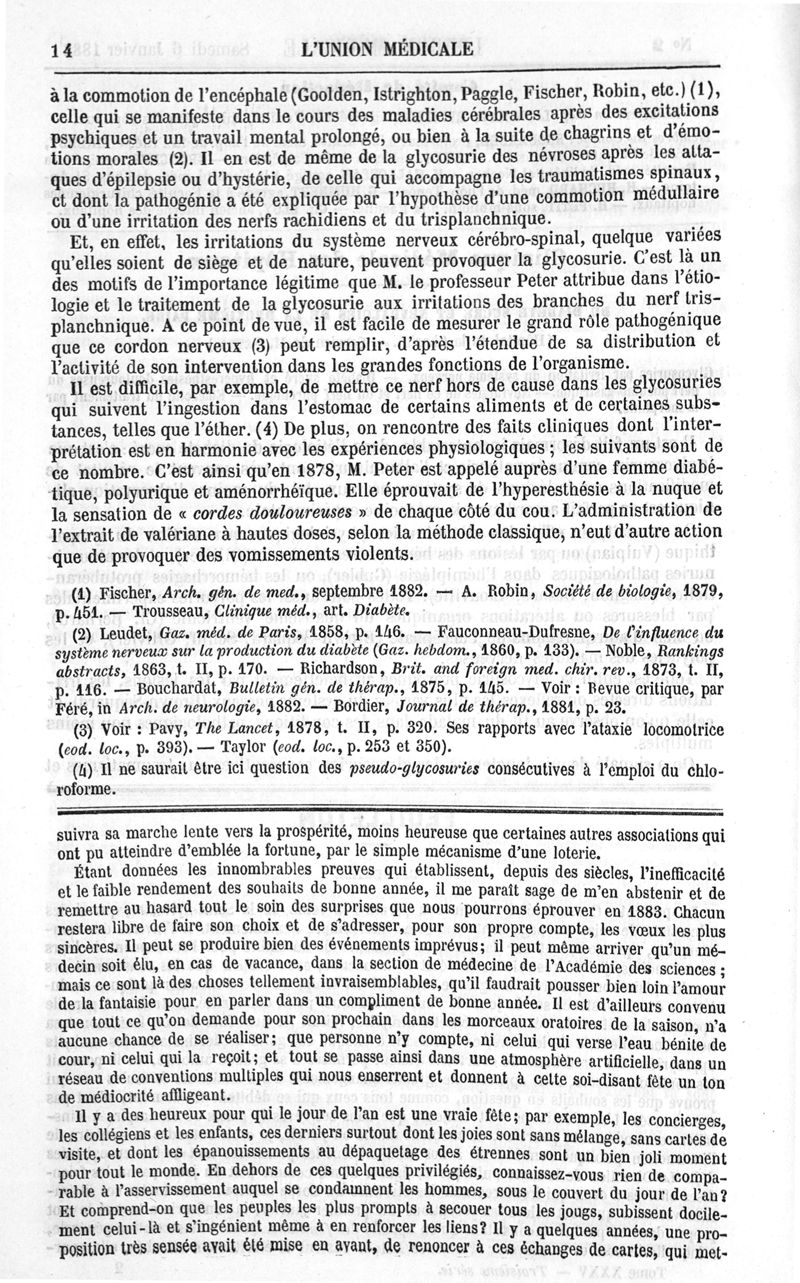 14 L'UNION MÉDICALE

à la commotion de l'encéphale (Goolden, Istrighton, Paggle, Fischer, Robin, etc.) (1), celle qui se manifeste dans le cours des maladies cérébrales après des excitations psychiques et un travail mental prolongé, ou bien à la suite de chagrins et d'émotions morales (2). Il en est de même de la glycosurie des névroses après les attaques d'épilepsie ou d'hystérie, de celle qui accompagne les traumatismes spinaux, et dont la pathogénie a été expliquée par l'hypothèse d'une commotion médullaire ou d'une irritation des nerfs rachidiens et du trisplanchnique.

Et, en effet, les irritations du système nerveux cérébro-spinal, quelque variées qu'elles soient de siège et de nature, peuvent provoquer la glycosurie. C'est là un des motifs de l'importance légitime que M. le professeur Peter attribue dans l'étiologie et le traitement de la glycosurie aux irritations des branches du nerf trisplanchnique. A ce point de vue, il est facile de mesurer le grand rôle pathogénique que ce cordon nerveux (3) peut remplir, d'après l'étendue de sa distribution et l'activité de son intervention dans les grandes fonctions de l'organisme.

Il est difficile, par exemple, de mettre ce nerf hors de cause dans les glycosuries qui suivent l'ingestion dans l'estomac de certains aliments et de certaines substances, telles que l'éther. (4) De plus, on rencontre des faits cliniques dont l'interprétation est en harmonie avec les expériences physiologiques ; les suivants sont de ce nombre. C'est ainsi qu'en 1878, M. Peter est appelé auprès d'une femme diabétique, polyurique et aménorrhéïque. Elle éprouvait de l'hyperesthésie à la nuque et la sensation de « cordes douloureuses » de chaque côté du cou. L'administration de l'extrait de valériane à hautes doses, selon la méthode classique, n'eut d'autre action que de provoquer des vomissements violents.

(1) Fischer, Arch. gén. de med., septembre 1882. — A. Robin, Société de biologie, 1879, p. 451. — Trousseau, Clinique méd., art. Diabète.

(2) Leudet, Gaz. méd. de Paris, 1858, p. 146. — Fauconneau-Dufresne, De l'influence du système nerveux sur la production du diabète (Gaz. hebdom., 1860, p. 133). — Noble, Rankings abstracts, 1863, t. II, p. 170. — Richardson, Brit. and foreign med. chir. rev., 1873, t. II, p. 116. — Bouchardat, Bulletin gén. de thérap., 1875, p. 145. — Voir : Revue critique, par Féré, in Arch. de neurologie, 1882. — Bordier, Journal de thérap., 1881, p. 23.

(3) Voir : Pavy, The Lancet, 1878, t. II, p. 320. Ses rapports avec l'ataxie locomotrice (eod. loc., p. 393). — Taylor (eod. loc., p. 253 et 350).

(4) Il ne saurait être ici question des pseudo-glycosuries consécutives à l'emploi du chloroforme.

suivra sa marche lente vers la prospérité, moins heureuse que certaines autres associations qui ont pu atteindre d'emblée la fortune, par le simple mécanisme d'une loterie.

Étant données les innombrables preuves qui établissent, depuis des siècles, l'inefficacité et le faible rendement des souhaits de bonne année, il me paraît sage de m'en abstenir et de remettre au hasard tout le soin des surprises que nous pourrons éprouver en 1883. Chacun restera libre de faire son choix et de s'adresser, pour son propre compte, les vœux les plus sincères. Il peut se produire bien des événements imprévus; il peut même arriver qu'un médecin soit élu, en cas de vacance, dans la section de médecine de l'Académie des sciences ; mais ce sont là des choses tellement invraisemblables, qu'il faudrait pousser bien loin l'amour de la fantaisie pour en parler dans un compliment de bonne année. Il est d'ailleurs convenu que tout ce qu'on demande pour son prochain dans les morceaux oratoires de la saison, n'a aucune chance de se réaliser; que personne n'y compte, ni celui qui verse l'eau bénite de cour, ni celui qui la reçoit; et tout se passe ainsi dans une atmosphère artificielle, dans un réseau de conventions multiples qui nous enserrent et donnent à cette soi-disant fête un ton de médiocrité affligeant.

Il y a des heureux pour qui le jour de l'an est une vraie fête; par exemple, les concierges, les collégiens et les enfants, ces derniers surtout dont les joies sont sans mélange, sans cartes de visite, et dont les épanouissements au dépaquetage des étrennes sont un bien joli moment pour tout le monde. En dehors de ces quelques privilégiés, connaissez-vous rien de comparable à l'asservissement auquel se condamnent les hommes, sous le couvert du jour de l'an? Et comprend-on que les peuples les plus prompts à secouer tous les jougs, subissent docilement celui-là et s'ingénient même à en renforcer les liens? Il y a quelques années, une proposition très sensée avait été mise en avant, de renoncer à ces échanges de cartes, qui met-